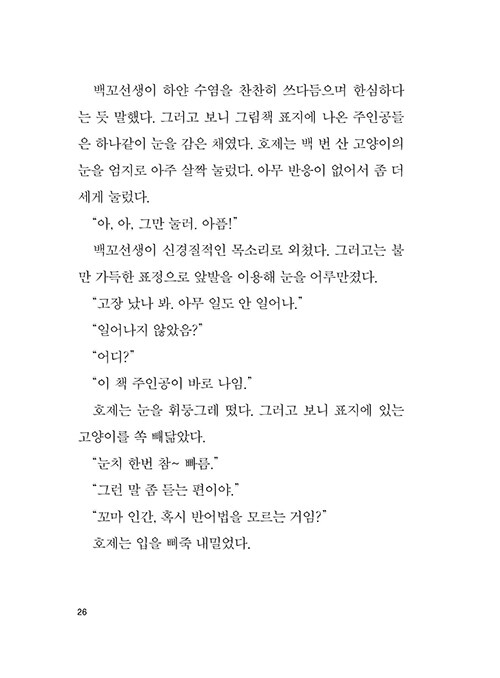 백꼬선생이 하얀 수염을 찬찬히 쓰다듬으며 한심하다는 듯 말했다. 그러고 보니 그림책 표지에 나온 주인공들은 하나같이 눈을 감은 채였다. 호제는 백 번 산 고양이의 눈을 엄지로 아주 살짝 눌렀다. 아무 반응이 없어서 좀 더 세게 눌렀다.

"아, 아, 그만 눌러. 아픔!"

백꼬선생이 신경질적인 목소리로 외쳤다. 그러고는 불만 가득한 표정으로 앞발을 이용해 눈을 어루만졌다.

"고장 났나 봐. 아무 일도 안 일어나."

"일어나지 않았음?"

"어디?"

"이 책 주인공이 바로 나임."

호제는 눈을 휘둥그레 떴다. 그러고 보니 표지에 있는 고양이를 쏙 빼닮았다.

"눈치 한번 참~ 빠름."

"그런 말 좀 듣는 편이야."

"꼬마 인간, 혹시 반어법을 모르는 거임?"

호제는 입을 삐죽 내밀었다.

26